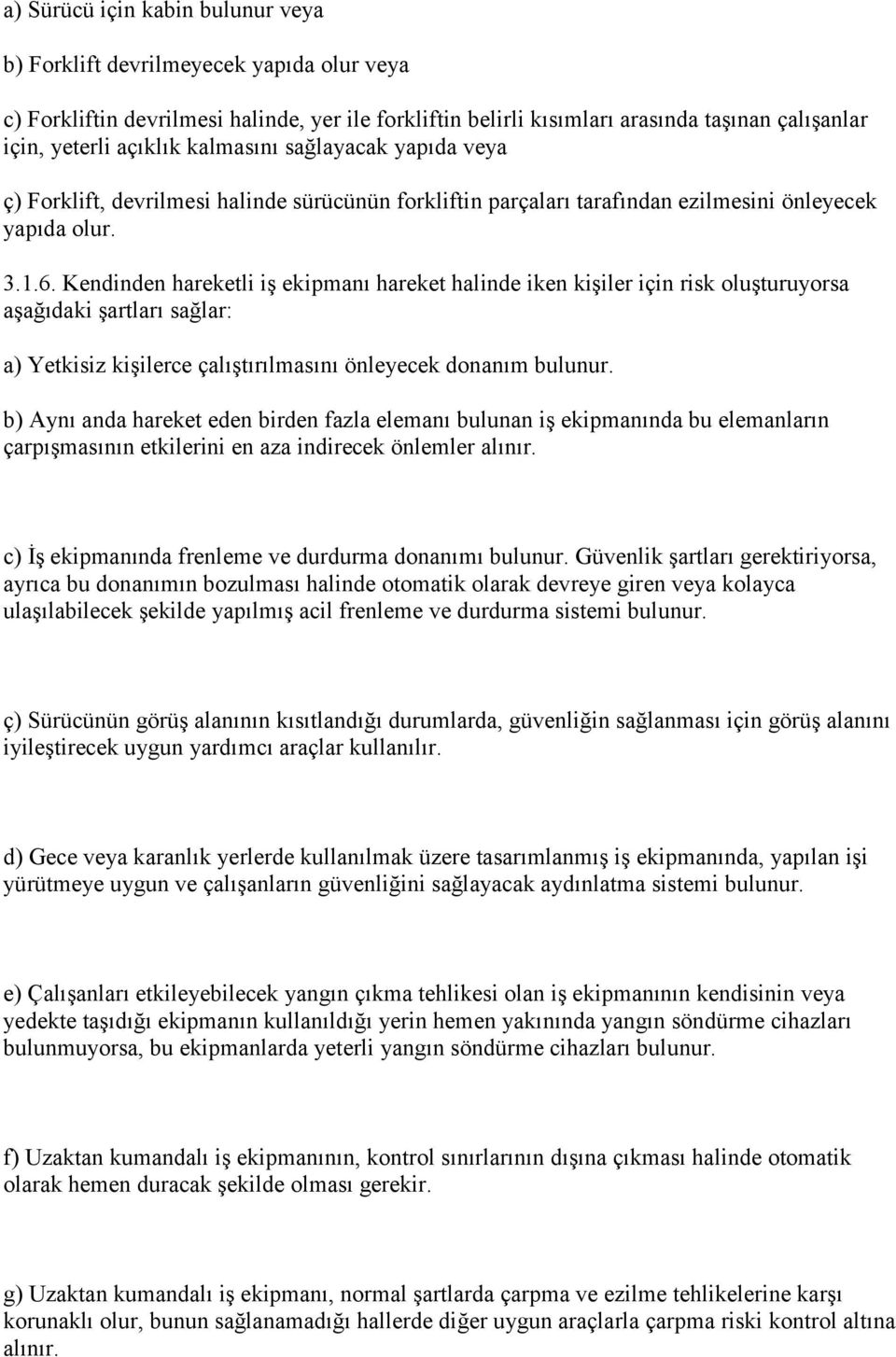 a) Sürücü için kabin bulunur veya

b) Forklift devrilmeyecek yapıda olur veya

c) Forkliftin devrilmesi halinde, yer ile forkliftin belirli kısımları arasında taşınan çalışanlar için, yeterli açıklık kalmasını sağlayacak yapıda veya

ç) Forklift, devrilmesi halinde sürücünün forkliftin parçaları tarafından ezilmesini önleyecek yapıda olur.

3.1.6. Kendinden hareketli iş ekipmanı hareket halinde iken kişiler için risk oluşturuyorsa aşağıdaki şartları sağlar:

a) Yetkisiz kişilerce çalıştırılmasını önleyecek donanım bulunur.

b) Aynı anda hareket eden birden fazla elemanı bulunan iş ekipmanında bu elemanların çarpışmasının etkilerini en aza indirecek önlemler alınır.

c) İş ekipmanında frenleme ve durdurma donanımı bulunur. Güvenlik şartları gerektiriyorsa, ayrıca bu donanımın bozulması halinde otomatik olarak devreye giren veya kolayca ulaşılabilecek şekilde yapılmış acil frenleme ve durdurma sistemi bulunur.

ç) Sürücünün görüş alanının kısıtlandığı durumlarda, güvenliğin sağlanması için görüş alanını iyileştirecek uygun yardımcı araçlar kullanılır.

d) Gece veya karanlık yerlerde kullanılmak üzere tasarımlanmış iş ekipmanında, yapılan işi yürütmeye uygun ve çalışanların güvenliğini sağlayacak aydınlatma sistemi bulunur.

e) Çalışanları etkileyebilecek yangın çıkma tehlikesi olan iş ekipmanının kendisinin veya yedekte taşıdığı ekipmanın kullanıldığı yerin hemen yakınında yangın söndürme cihazları bulunmuyorsa, bu ekipmanlarda yeterli yangın söndürme cihazları bulunur.

f) Uzaktan kumandalı iş ekipmanının, kontrol sınırlarının dışına çıkması halinde otomatik olarak hemen duracak şekilde olması gerekir.

g) Uzaktan kumandalı iş ekipmanı, normal şartlarda çarpma ve ezilme tehlikelerine karşı korunaklı olur, bunun sağlanamadığı hallerde diğer uygun araçlarla çarpma riski kontrol altına alınır.